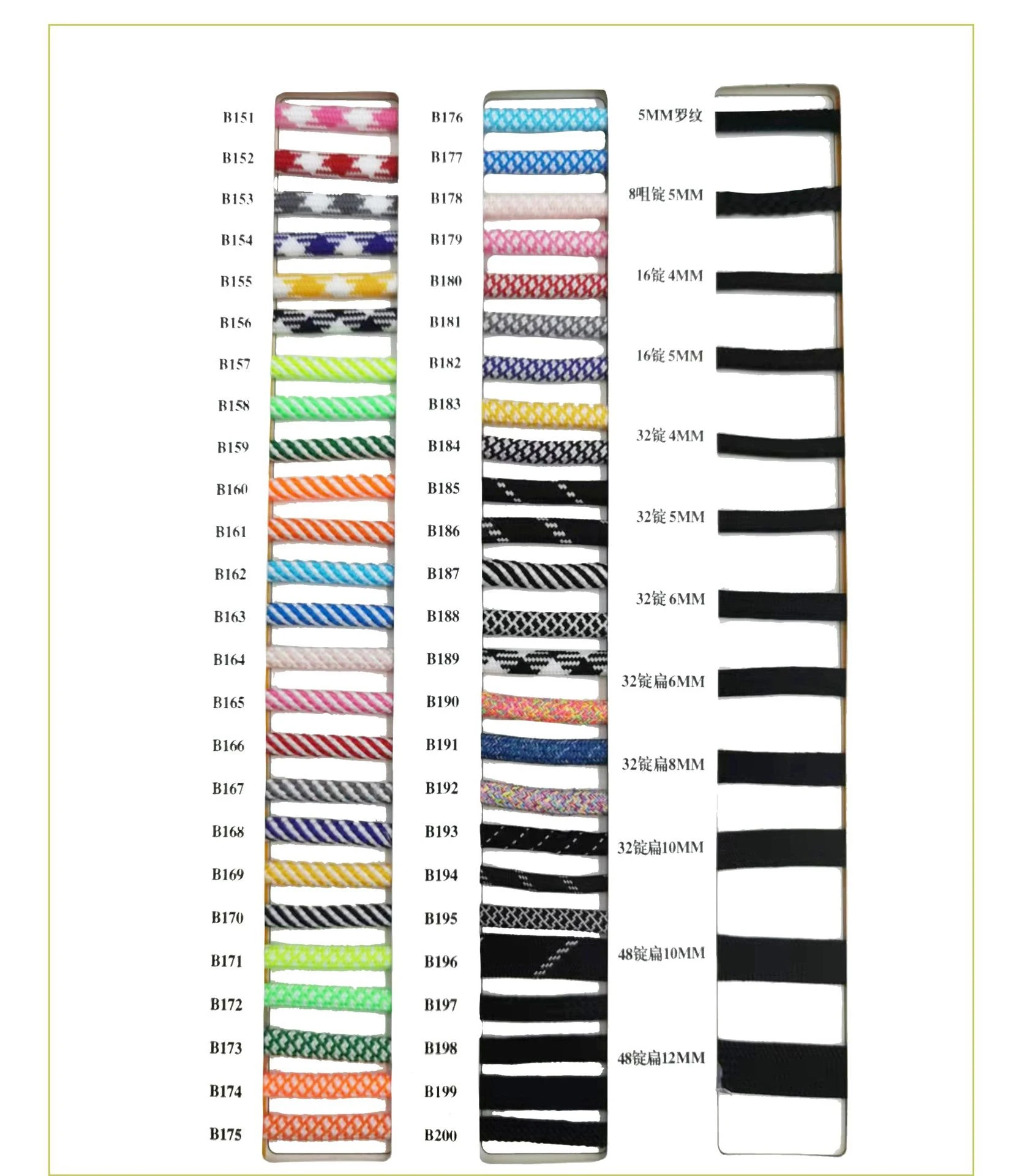 B151
B152
B153
B154
B155
B156
B157
B158
B159
B160
B161
B162
B163
B164
B165
B166
B167
B168
B169
B170
B171
B172
B173
B174
B175

B176
B177
B178
B179
B180
B181
B182
B183
B184
B185
B186
B187
B188
B189
B190
B191
B192
B193
B194
B195
B196
B197
B198
B199
B200

5MM罗纹
8咀锭5MM
16锭4MM
16锭5MM
32锭4MM
32锭5MM
32锭6MM
32锭扁6MM
32锭扁8MM
32锭扁10MM
48锭扁10MM
48锭扁12MM